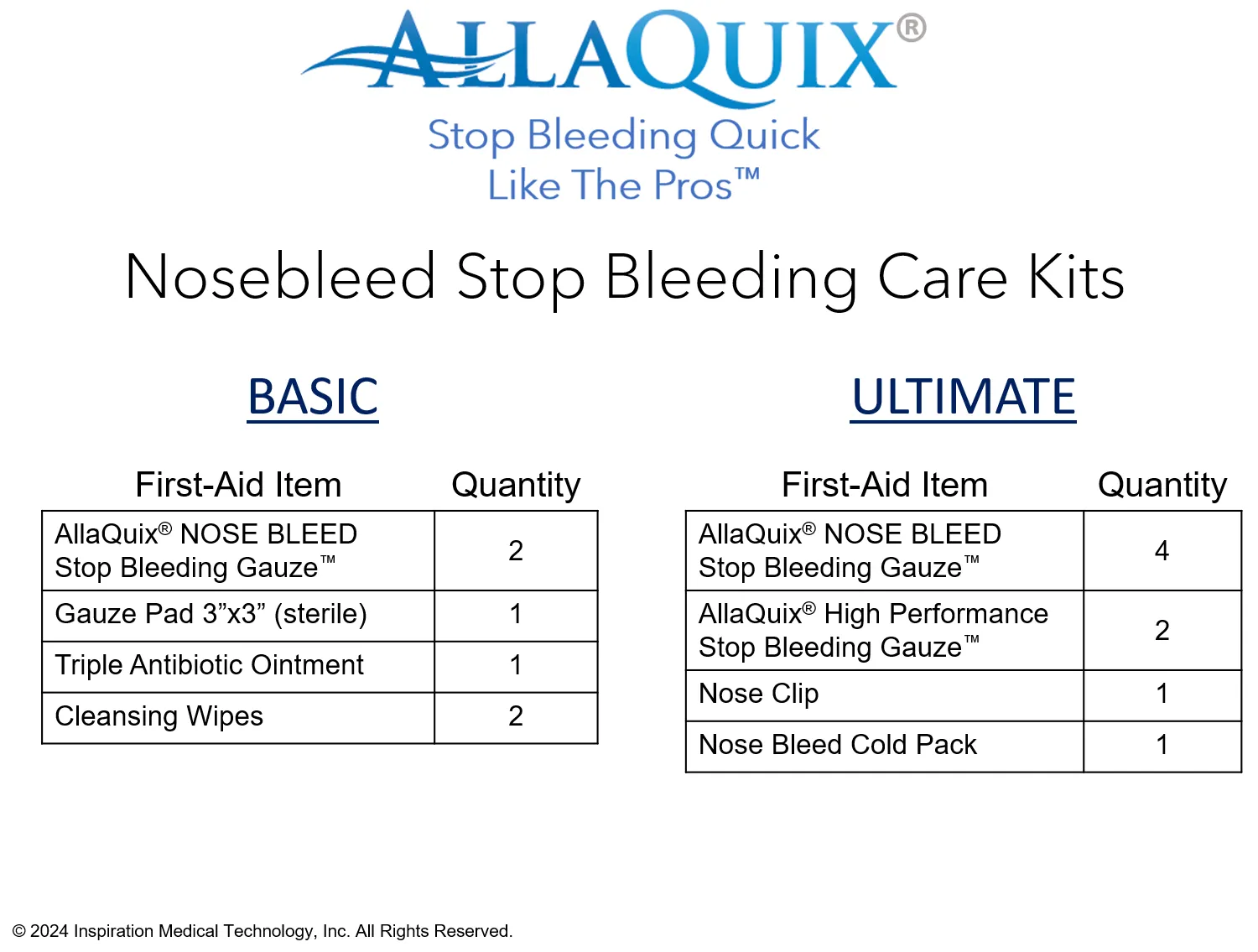 ALLAQUIX®

Stop Bleeding Quick
Like The Pros™

Nosebleed Stop Bleeding Care Kits

BASIC

| First-Aid Item | Quantity |
|---|---|
| AllaQuix® NOSE BLEED Stop Bleeding Gauze™ | 2 |
| Gauze Pad 3”x3” (sterile) | 1 |
| Triple Antibiotic Ointment | 1 |
| Cleansing Wipes | 2 |

ULTIMATE

| First-Aid Item | Quantity |
|---|---|
| AllaQuix® NOSE BLEED Stop Bleeding Gauze™ | 4 |
| AllaQuix® High Performance Stop Bleeding Gauze™ | 2 |
| Nose Clip | 1 |
| Nose Bleed Cold Pack | 1 |

© 2024 Inspiration Medical Technology, Inc. All Rights Reserved.